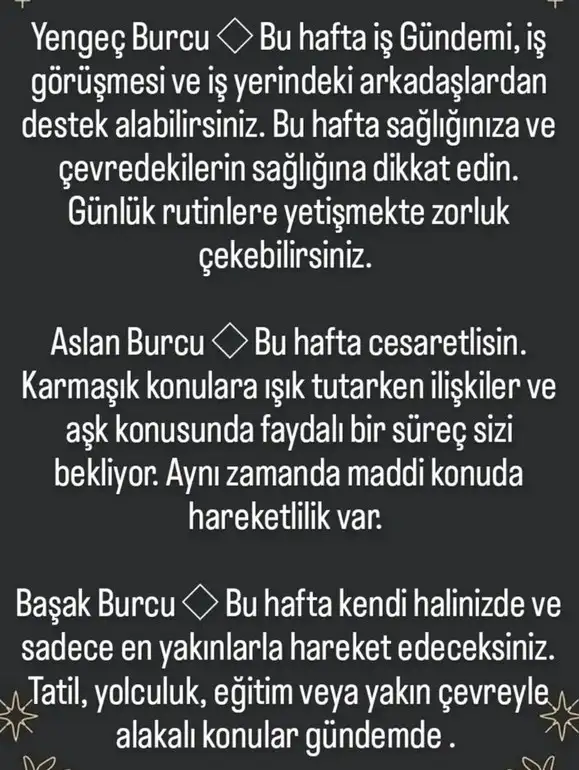 Yengeç Burcu ◇ Bu hafta iş Gündemi, iş görüşmesi ve iş yerindeki arkadaşlardan destek alabilirsiniz. Bu hafta sağlığınıza ve çevredekilerin sağlığına dikkat edin. Günlük rutinlere yetişmekte zorluk çekebilirsiniz.

Aslan Burcu ◇ Bu hafta cesaretlisin. Karmaşık konulara ışık tutarken ilişkiler ve aşk konusunda faydalı bir süreç sizi bekliyor. Aynı zamanda maddi konuda hareketlilik var.

Başak Burcu ◇ Bu hafta kendi halinizde ve sadece en yakınlarla hareket edeceksiniz. Tatil, yolculuk, eğitim veya yakın çevreyle alakalı konular gündemde .